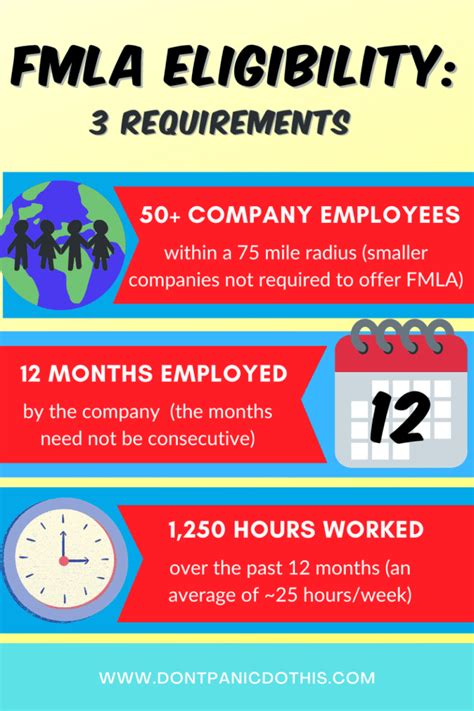 FMLA ELIGIBILITY:
3 REQUIREMENTS

50+ COMPANY EMPLOYEES
within a 75 mile radius (smaller companies not required to offer FMLA)

12 MONTHS EMPLOYED
by the company (the months need not be consecutive)

12

1,250 HOURS WORKED
over the past 12 months (an average of ~25 hours/week)

WWW.DONTPANICDOTHIS.COM